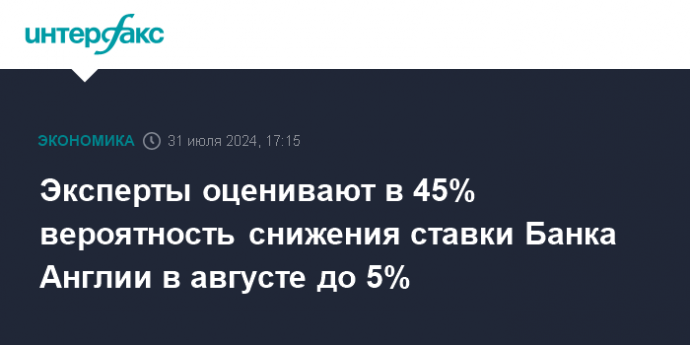 интерфакс

ЭКОНОМИКА 31 июля 2024, 17:15

Эксперты оценивают в 45% вероятность снижения ставки Банка Англии в августе до 5%